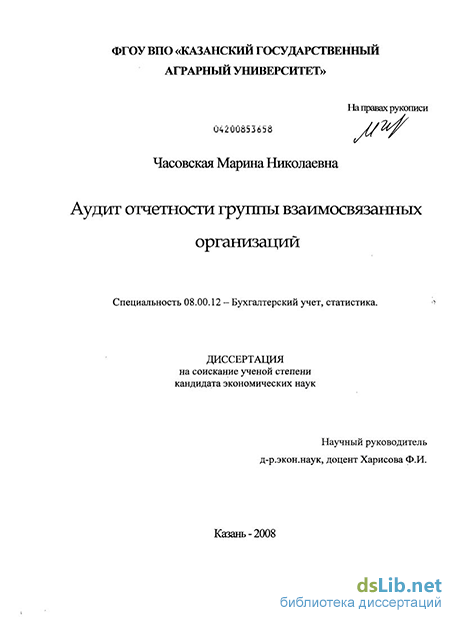 ФГОУ ВПО «КАЗАНСКИЙ ГОСУДАРСТВЕННЫЙ АГРАРНЫЙ УНИВЕРСИТЕТ»

На правах рукописи

04200853658

Часовская Марина Николаевна

Аудит отчетности группы взаимосвязанных организаций

Специальность 08.00.12 – Бухгалтерский учет, статистика.

ДИССЕРТАЦИЯ
на соискание ученой степени
кандидата экономических наук

Научный руководитель
д-р.экон.наук, доцент Харисова Ф.И.

Казань - 2008

dsLib.net
библиотека диссертаций